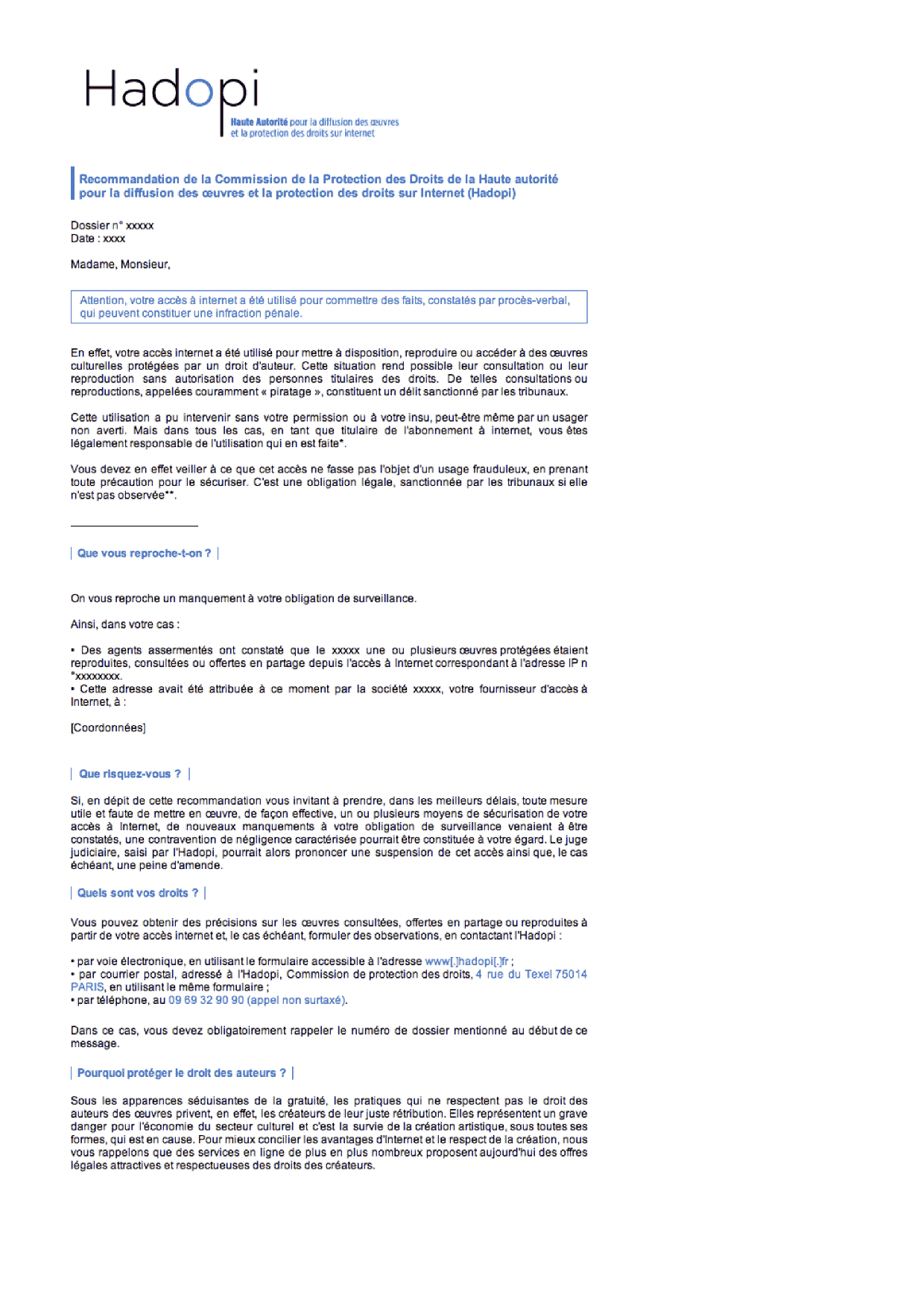 Hadopi
Haute Autorité pour la diffusion des œuvres et la protection des droits sur internet

Recommandation de la Commission de la Protection des Droits de la Haute autorité pour la diffusion des œuvres et la protection des droits sur Internet (Hadopi)

Dossier n° xxxxx
Date : xxxx

Madame, Monsieur,

Attention, votre accès à internet a été utilisé pour commettre des faits, constatés par procès-verbal, qui peuvent constituer une infraction pénale.

En effet, votre accès internet a été utilisé pour mettre à disposition, reproduire ou accéder à des œuvres culturelles protégées par un droit d'auteur. Cette situation rend possible leur consultation ou leur reproduction sans autorisation des personnes titulaires des droits. De telles consultations ou reproductions, appelées couramment « piratage », constituent un délit sanctionné par les tribunaux.

Cette utilisation a pu intervenir sans votre permission ou à votre insu, peut-être même par un usager non averti. Mais dans tous les cas, en tant que titulaire de l'abonnement à internet, vous êtes légalement responsable de l'utilisation qui en est faite*.

Vous devez en effet veiller à ce que cet accès ne fasse pas l'objet d'un usage frauduleux, en prenant toute précaution pour le sécuriser. C'est une obligation légale, sanctionnée par les tribunaux si elle n'est pas observée**.

Que vous reproche-t-on ?

On vous reproche un manquement à votre obligation de surveillance.

Ainsi, dans votre cas :

• Des agents assermentés ont constaté que le xxxxx une ou plusieurs œuvres protégées étaient reproduites, consultées ou offertes en partage depuis l'accès à Internet correspondant à l'adresse IP n °xxxxxxxx.
• Cette adresse avait été attribuée à ce moment par la société xxxxx, votre fournisseur d'accès à Internet, à :

[Coordonnées]

Que risquez-vous ?

Si, en dépit de cette recommandation vous invitant à prendre, dans les meilleurs délais, toute mesure utile et faute de mettre en œuvre, de façon effective, un ou plusieurs moyens de sécurisation de votre accès à Internet, de nouveaux manquements à votre obligation de surveillance venaient à être constatés, une contravention de négligence caractérisée pourrait être constituée à votre égard. Le juge judiciaire, saisi par l'Hadopi, pourrait alors prononcer une suspension de cet accès ainsi que, le cas échéant, une peine d'amende.

Quels sont vos droits ?

Vous pouvez obtenir des précisions sur les œuvres consultées, offertes en partage ou reproduites à partir de votre accès internet et, le cas échéant, formuler des observations, en contactant l'Hadopi :

• par voie électronique, en utilisant le formulaire accessible à l'adresse www[.]hadopi[.]fr ;
• par courrier postal, adressé à l'Hadopi, Commission de protection des droits, 4 rue du Texel 75014 PARIS, en utilisant le même formulaire ;
• par téléphone, au 09 69 32 90 90 (appel non surtaxé).

Dans ce cas, vous devez obligatoirement rappeler le numéro de dossier mentionné au début de ce message.

Pourquoi protéger le droit des auteurs ?

Sous les apparences séduisantes de la gratuité, les pratiques qui ne respectent pas le droit des auteurs des œuvres privent, en effet, les créateurs de leur juste rétribution. Elles représentent un grave danger pour l'économie du secteur culturel et c'est la survie de la création artistique, sous toutes ses formes, qui est en cause. Pour mieux concilier les avantages d'Internet et le respect de la création, nous vous rappelons que des services en ligne de plus en plus nombreux proposent aujourd'hui des offres légales attractives et respectueuses des droits des créateurs.